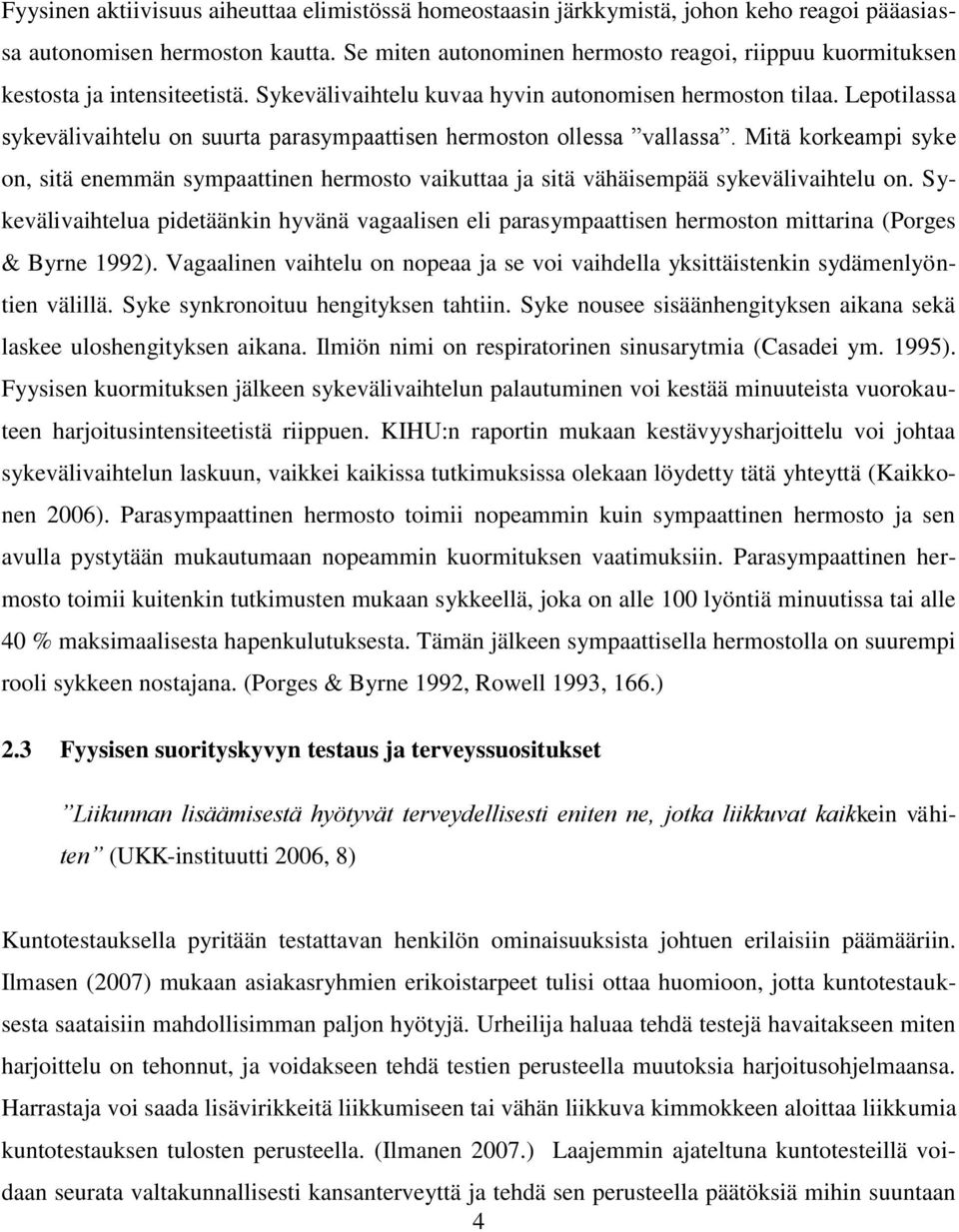 Fyysinen aktiivisuus aiheuttaa elimistössä homeostaasin järkkymistä, johon keho reagoi pääasiassa autonomisen hermoston kautta. Se miten autonominen hermosto reagoi, riippuu kuormituksen kestosta ja intensiteetistä. Sykevälivaihtelu kuvaa hyvin autonomisen hermoston tilaa. Lepotilassa sykevälivaihtelu on suurta parasympaattisen hermoston ollessa ”vallassa”. Mitä korkeampi syke on, sitä enemmän sympaattinen hermosto vaikuttaa ja sitä vähäisempää sykevälivaihtelu on. Sykevälivaihtelua pidetäänkin hyvänä vagaalisen eli parasympaattisen hermoston mittarina (Porges & Byrne 1992). Vagaalinen vaihtelu on nopeaa ja se voi vaihdella yksittäistenkin sydämenlyöntien välillä. Syke synkronoituu hengityksen tahtiin. Syke nousee sisäänhengityksen aikana sekä laskee uloshengityksen aikana. Ilmiön nimi on respiratorinen sinusarytmia (Casadei ym. 1995). Fyysisen kuormituksen jälkeen sykevälivaihtelun palautuminen voi kestää minuuteista vuorokauteen harjoitusintensiteetistä riippuen. KIHU:n raportin mukaan kestävyysharjoittelu voi johtaa sykevälivaihtelun laskuun, vaikkei kaikissa tutkimuksissa olekaan löydetty tätä yhteyttä (Kaikkonen 2006). Parasympaattinen hermosto toimii nopeammin kuin sympaattinen hermosto ja sen avulla pystytään mukautumaan nopeammin kuormituksen vaatimuksiin. Parasympaattinen hermosto toimii kuitenkin tutkimusten mukaan sykkeellä, joka on alle 100 lyöntiä minuutissa tai alle 40 % maksimaalisesta hapenkulutuksesta. Tämän jälkeen sympaattisella hermostolla on suurempi rooli sykkeen nostajana. (Porges & Byrne 1992, Rowell 1993, 166.)

2.3 Fyysisen suorityskyvyn testaus ja terveyssuositukset

”Liikunnan lisäämisestä hyötyvät terveydellisesti eniten ne, jotka liikkuvat kaikkein vähiten” (UKK-instituutti 2006, 8)

Kuntotestauksella pyritään testattavan henkilön ominaisuuksista johtuen erilaisiin päämääriin. Ilmasen (2007) mukaan asiakasryhmien erikoistarpeet tulisi ottaa huomioon, jotta kuntotestauksesta saataisiin mahdollisimman paljon hyötyjä. Urheilija haluaa tehdä testejä havaitakseen miten harjoittelu on tehonnut, ja voidakseen tehdä testien perusteella muutoksia harjoitusohjelmaansa. Harrastaja voi saada lisävirikkeitä liikkumiseen tai vähän liikkuva kimmokkeen aloittaa liikkumia kuntotestauksen tulosten perusteella. (Ilmanen 2007.) Laajemmin ajateltuna kuntotesteillä voidaan seurata valtakunnallisesti kansanterveyttä ja tehdä sen perusteella päätöksiä mihin suuntaan

4